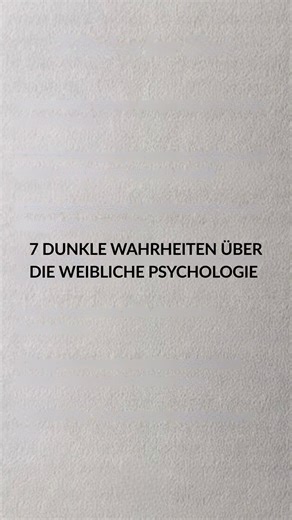 7 DUNKLE WAHRHEITEN ÜBER DIE WEIBLICHE PSYCHOLOGIE